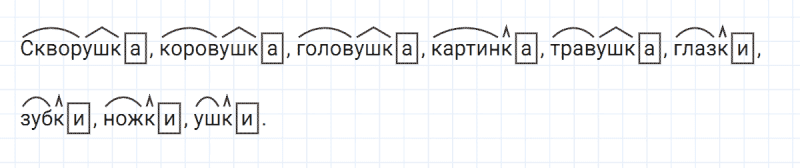 Скворушка, коровушка, головушка, картинка, травушка, глазки,

зубки, ножки, ушки.